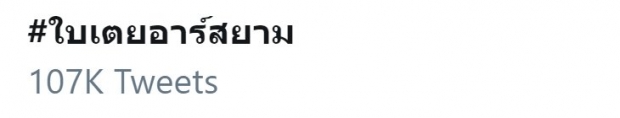 #ใบเตยอาร์สยาม
107K Tweets